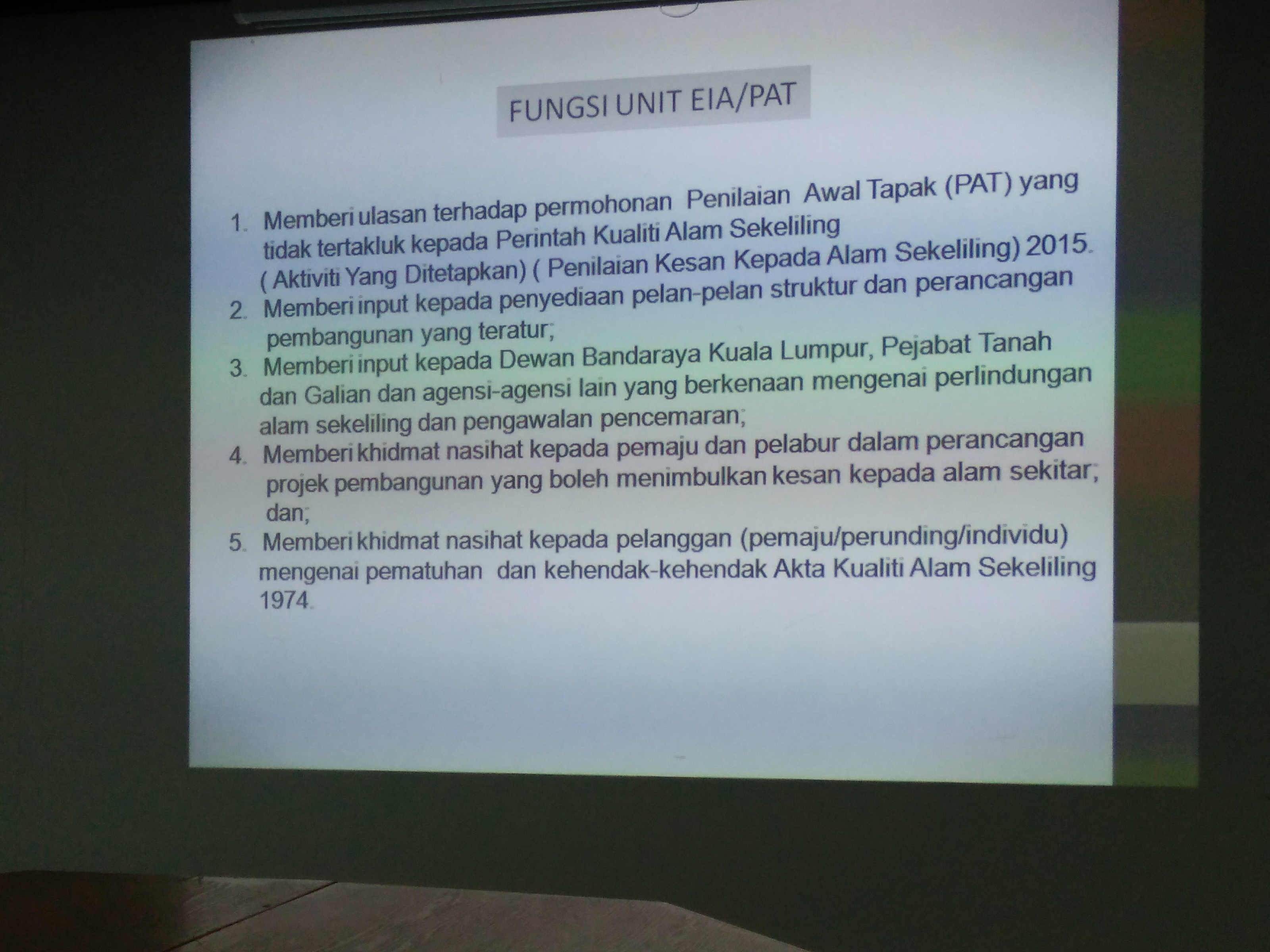 FUNGSI UNIT EIA/PAT

1. Memberi ulasan terhadap permohonan Penilaian Awal Tapak (PAT) yang tidak tertakluk kepada Perintah Kualiti Alam Sekeliling ( Aktiviti Yang Ditetapkan) ( Penilaian Kesan Kepada Alam Sekeliling) 2015.
2. Memberi input kepada penyediaan pelan-pelan struktur dan perancangan pembangunan yang teratur;
3. Memberi input kepada Dewan Bandaraya Kuala Lumpur, Pejabat Tanah dan Galian dan agensi-agensi lain yang berkenaan mengenai perlindungan alam sekeliling dan pengawalan pencemaran;
4. Memberi khidmat nasihat kepada pemaju dan pelabur dalam perancangan projek pembangunan yang boleh menimbulkan kesan kepada alam sekitar; dan;
5. Memberi khidmat nasihat kepada pelanggan (pemaju/perunding/individu) mengenai pematuhan dan kehendak-kehendak Akta Kualiti Alam Sekeliling 1974.